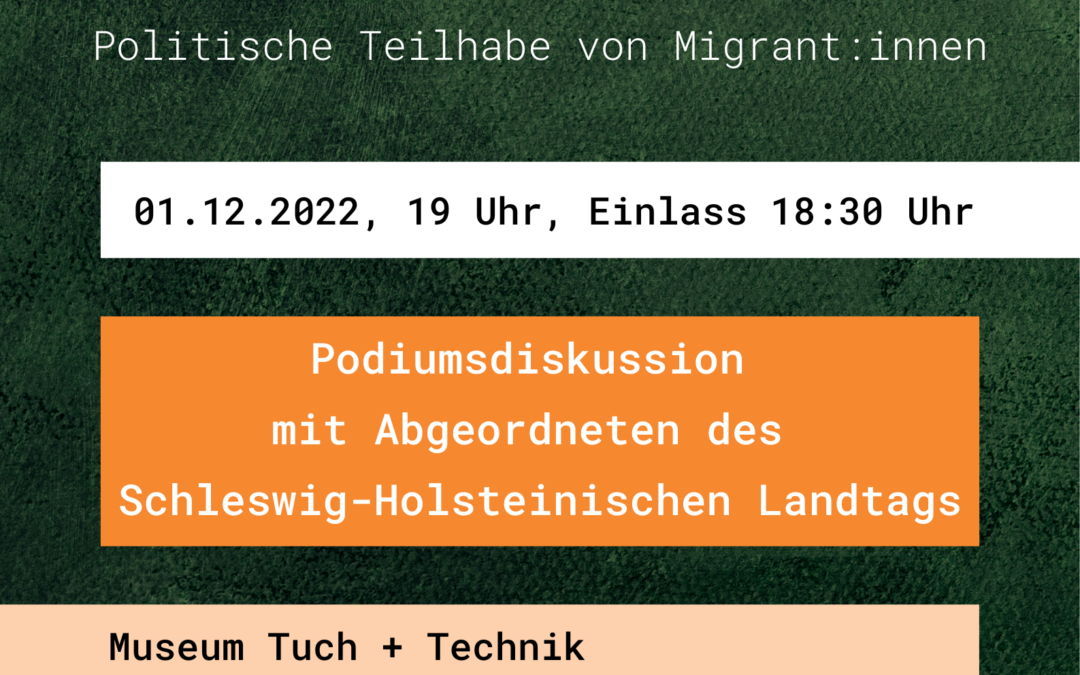 Politische Teilhabe von Migrant:innen

01.12.2022, 19 Uhr, Einlass 18:30 Uhr

Podiumsdiskussion
mit Abgeordneten des
Schleswig-Holsteinischen Landtags

Museum Tuch + Technik